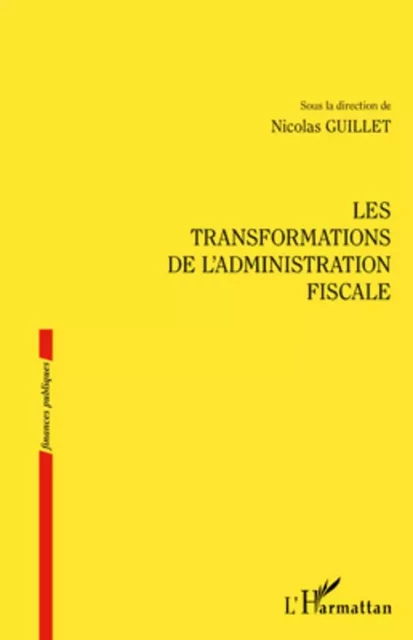 Sous la direction de
Nicolas GUILLET

LES TRANSFORMATIONS DE L'ADMINISTRATION FISCALE

finances publiques

L'Harmattan